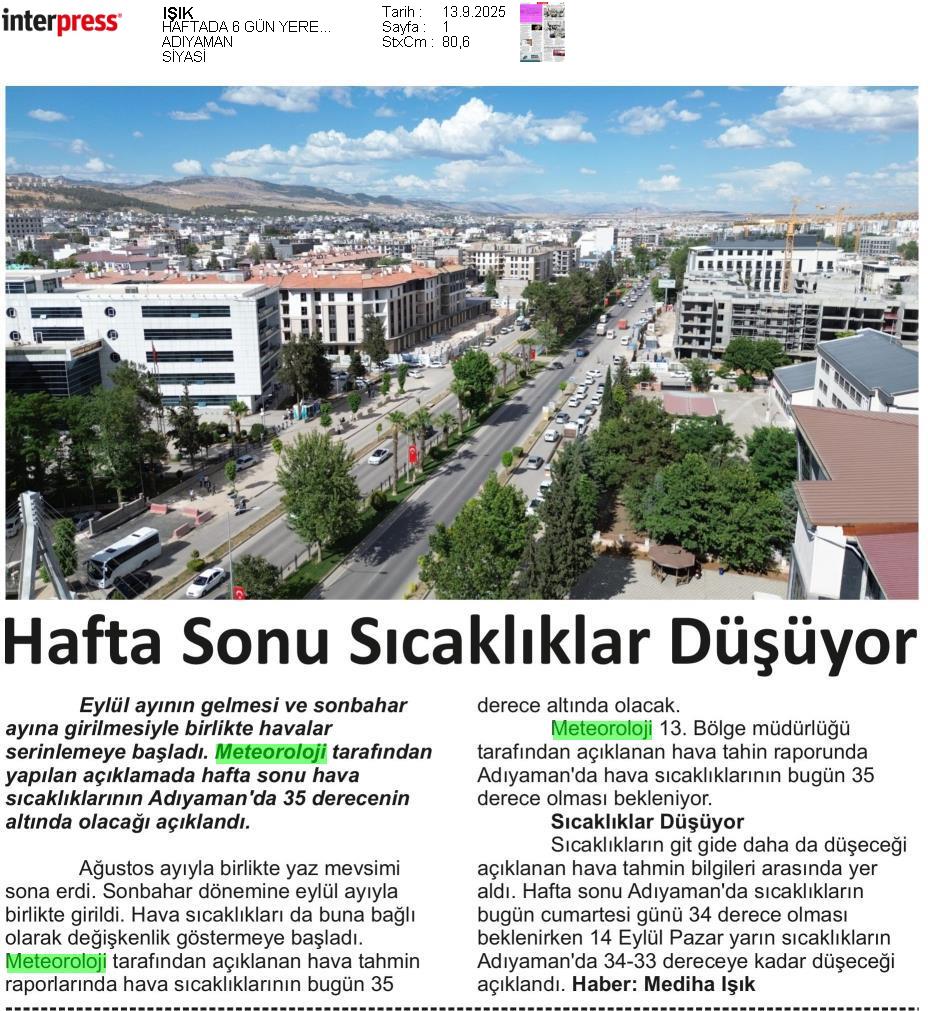 interpress

IŞIK
HAFTADA 6 GÜN YERE...
ADIYAMAN
SİYASİ

Tarih : 13.9.2025
Sayfa : 1
StxCm : 80,6

Hafta Sonu Sıcaklıklar Düşüyor

Eylül ayının gelmesi ve sonbahar ayına girilmesiyle birlikte havalar serinlemeye başladı. Meteoroloji tarafından yapılan açıklamada hafta sonu hava sıcaklıklarının Adıyaman'da 35 derecenin altında olacağı açıklandı.

Ağustos ayıyla birlikte yaz mevsimi sona erdi. Sonbahar dönemine eylül ayıyla birlikte girildi. Hava sıcaklıkları da buna bağlı olarak değişkenlik göstermeye başladı. Meteoroloji tarafından açıklanan hava tahmin raporlarında hava sıcaklıklarının bugün 35 derece altında olacak.

Meteoroloji 13. Bölge müdürlüğü tarafından açıklanan hava tahin raporunda Adıyaman'da hava sıcaklıklarının bugün 35 derece olması bekleniyor.

Sıcaklıklar Düşüyor

Sıcaklıkların git gide daha da düşeceği açıklanan hava tahmin bilgileri arasında yer aldı. Hafta sonu Adıyaman'da sıcaklıkların bugün cumartesi günü 34 derece olması beklenirken 14 Eylül Pazar yarın sıcaklıkların Adıyaman'da 34-33 dereceye kadar düşeceği açıklandı. Haber: Mediha Işık